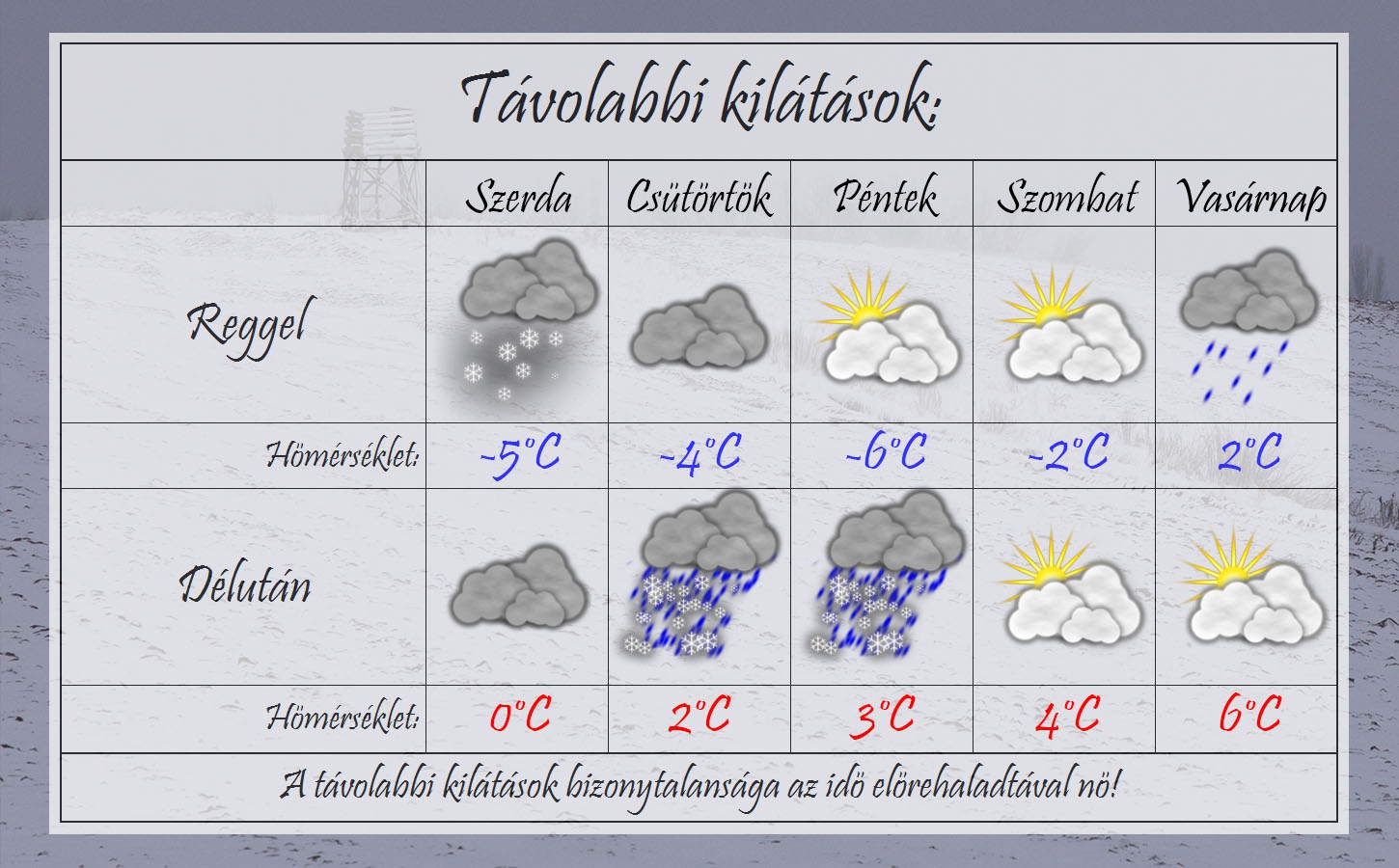 Távolabbi kilátások:

| | Szerda | Csütörtök | Péntek | Szombat | Vasárnap |
|---|---|---|---|---|---|
| Reggel | | | | | |
| Hömérséklet: | -5°C | -4°C | -6°C | -2°C | 2°C |
| Délután | | | | | |
| Hömérséklet: | 0°C | 2°C | 3°C | 4°C | 6°C |

A távolabbi kilátások bizonytalansága az idö elörehaladtával nö!